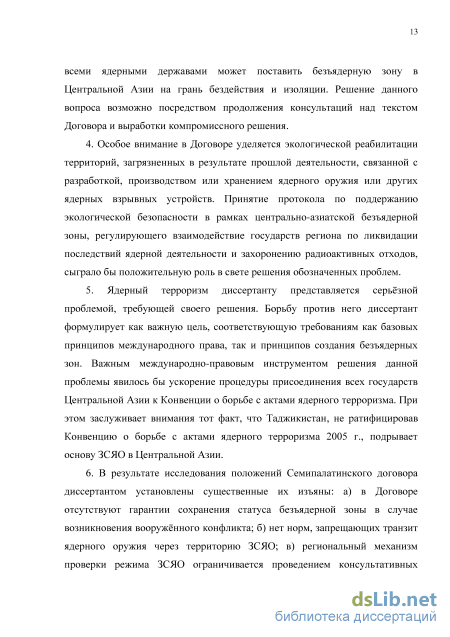 13

всеми ядерными державами может поставить безъядерную зону в Центральной Азии на грань бездействия и изоляции. Решение данного вопроса возможно посредством продолжения консультаций над текстом Договора и выработки компромиссного решения.

4. Особое внимание в Договоре уделяется экологической реабилитации территорий, загрязненных в результате прошлой деятельности, связанной с разработкой, производством или хранением ядерного оружия или других ядерных взрывных устройств. Принятие протокола по поддержанию экологической безопасности в рамках центрально-азиатской безъядерной зоны, регулирующего взаимодействие государств региона по ликвидации последствий ядерной деятельности и захоронению радиоактивных отходов, сыграло бы положительную роль в свете решения обозначенных проблем.

5. Ядерный терроризм диссертанту представляется серьёзной проблемой, требующей своего решения. Борьбу против него диссертант формулирует как важную цель, соответствующую требованиям как базовых принципов международного права, так и принципов создания безъядерных зон. Важным международно-правовым инструментом решения данной проблемы явилось бы ускорение процедуры присоединения всех государств Центральной Азии к Конвенции о борьбе с актами ядерного терроризма. При этом заслуживает внимания тот факт, что Таджикистан, не ратифицировав Конвенцию о борьбе с актами ядерного терроризма 2005 г., подрывает основу ЗСЯО в Центральной Азии.

6. В результате исследования положений Семипалатинского договора диссертантом установлены существенные их изъяны: а) в Договоре отсутствуют гарантии сохранения статуса безъядерной зоны в случае возникновения вооружённого конфликта; б) нет норм, запрещающих транзит ядерного оружия через территорию ЗСЯО; в) региональный механизм проверки режима ЗСЯО ограничивается проведением консультативных

dsLib.net
библиотека диссертаций